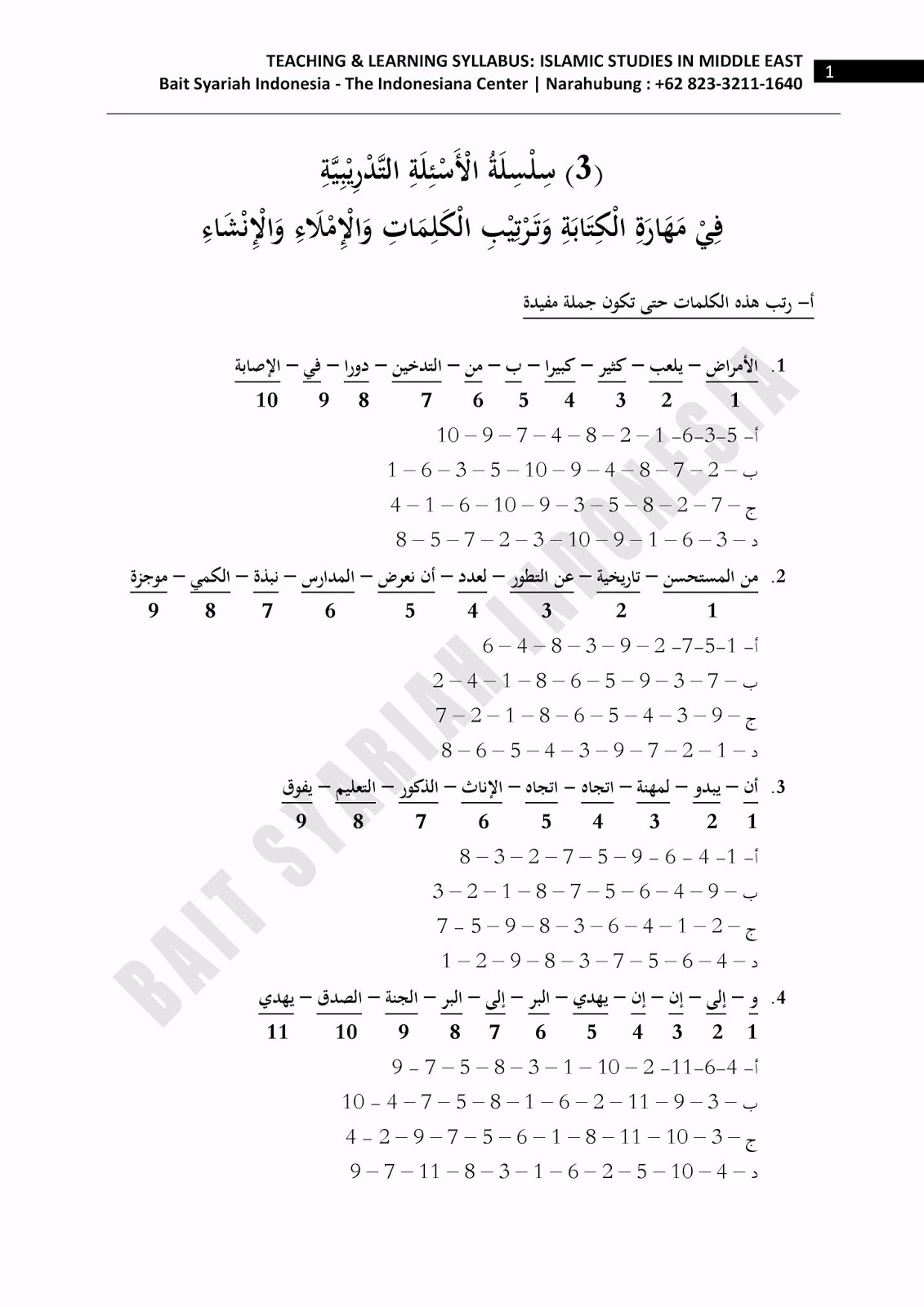 TEACHING & LEARNING SYLLABUS: ISLAMIC STUDIES IN MIDDLE EAST
Bait Syariah Indonesia - The Indonesiana Center | Narahubung : +62 823-3211-1640

1

(3) سِلْسِلَةُ الْأَسْئِلَةِ التَّدْرِيْبِيَّةِ
فِيْ مَهَارَةِ الْكِتَابَةِ وَتَرْتِيْبِ الْكَلِمَاتِ وَالْإِمْلَاءِ وَالْإِنْشَاءِ

أ– رتب هذه الكلمات حتى تكون جملة مفيدة

1. الأمراض – يلعب – كثير – كبيرا – ب – من – التدخين – دورا – في – الإصابة
1 2 3 4 5 6 7 8 9 10
أ- 5-3-6- 1 – 2 – 8 – 4 – 7 – 9 – 10
ب – 2 – 7 – 8 – 4 – 9 – 10 – 5 – 3 – 6 – 1
ج – 7 – 2 – 8 – 5 – 3 – 9 – 10 – 6 – 1 – 4
د – 3 – 6 – 1 – 9 – 10 – 3 – 2 – 7 – 5 – 8

2. من المستحسن – تاريخية – عن التطور – لعدد – أن نعرض – المدارس – نبذة – الكمي – موجزة
1 2 3 4 5 6 7 8 9
أ- 1-5-7- 2 – 9 – 3 – 8 – 4 – 6
ب – 7 – 3 – 9 – 5 – 6 – 8 – 1 – 4 – 2
ج – 9 – 3 – 4 – 5 – 6 – 8 – 1 – 2 – 7
د – 1 – 2 – 7 – 9 – 3 – 4 – 5 – 6 – 8

3. أن – يبدو – لمهنة – اتجاه – اتجاه – الإناث – الذكور – التعليم – يفوق
1 2 3 4 5 6 7 8 9
أ- 1- 4 – 6 – 9 – 5 – 7 – 2 – 3 – 8
ب – 9 – 4 – 6 – 5 – 7 – 8 – 1 – 2 – 3
ج – 2 – 1 – 4 – 6 – 3 – 8 – 9 – 5 - 7
د – 4 – 6 – 5 – 7 – 3 – 8 – 9 – 2 – 1

4. و – إلى – إن – إن – يهدي – البر – إلى – البر – الجنة – الصدق – يهدي
1 2 3 4 5 6 7 8 9 10 11
أ- 4-6-11- 2 – 10 – 1 – 3 – 8 – 5 – 7 - 9
ب – 3 – 9 – 11 – 2 – 6 – 1 – 8 – 5 – 7 – 4 - 10
ج – 3 – 10 – 11 – 8 – 1 – 6 – 5 – 7 – 9 – 2 - 4
د – 4 – 10 – 5 – 2 – 6 – 1 – 3 – 8 – 11 – 7 – 9

BAIT SYARIAH INDONESIA